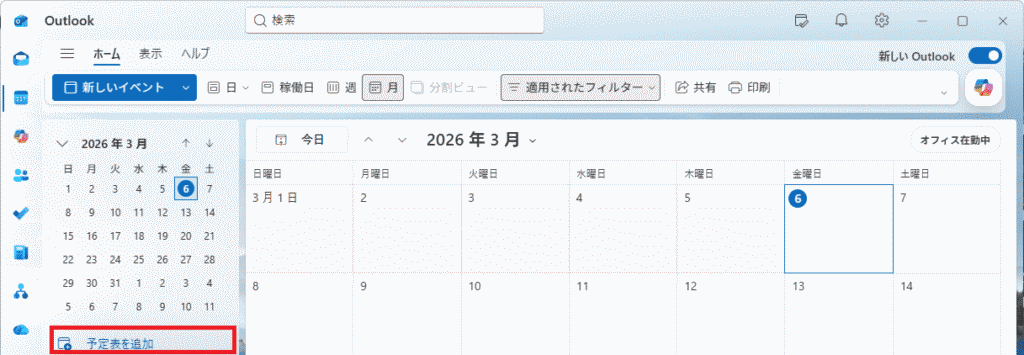 Outlook

検索

ホーム 表示 ヘルプ

新しい Outlook

新しいイベント
日
稼働日
週
月
分割ビュー
適用されたフィルター
共有
印刷

2026 年 3 月

| 日 | 月 | 火 | 水 | 木 | 金 | 土 |
|---|---|---|---|---|---|---|
| 1 | 2 | 3 | 4 | 5 | 6 | 7 |
| 8 | 9 | 10 | 11 | 12 | 13 | 14 |
| 15 | 16 | 17 | 18 | 19 | 20 | 21 |
| 22 | 23 | 24 | 25 | 26 | 27 | 28 |
| 29 | 30 | 31 | 1 | 2 | 3 | 4 |
| 5 | 6 | 7 | 8 | 9 | 10 | 11 |

予定表を追加

今日

2026 年 3 月

オフィス在勤中

| 日曜日 | 月曜日 | 火曜日 | 水曜日 | 木曜日 | 金曜日 | 土曜日 |
|---|---|---|---|---|---|---|
| 3 月 1 日 | 2 | 3 | 4 | 5 | 6 | 7 |
| 8 | 9 | 10 | 11 | 12 | 13 | 14 |